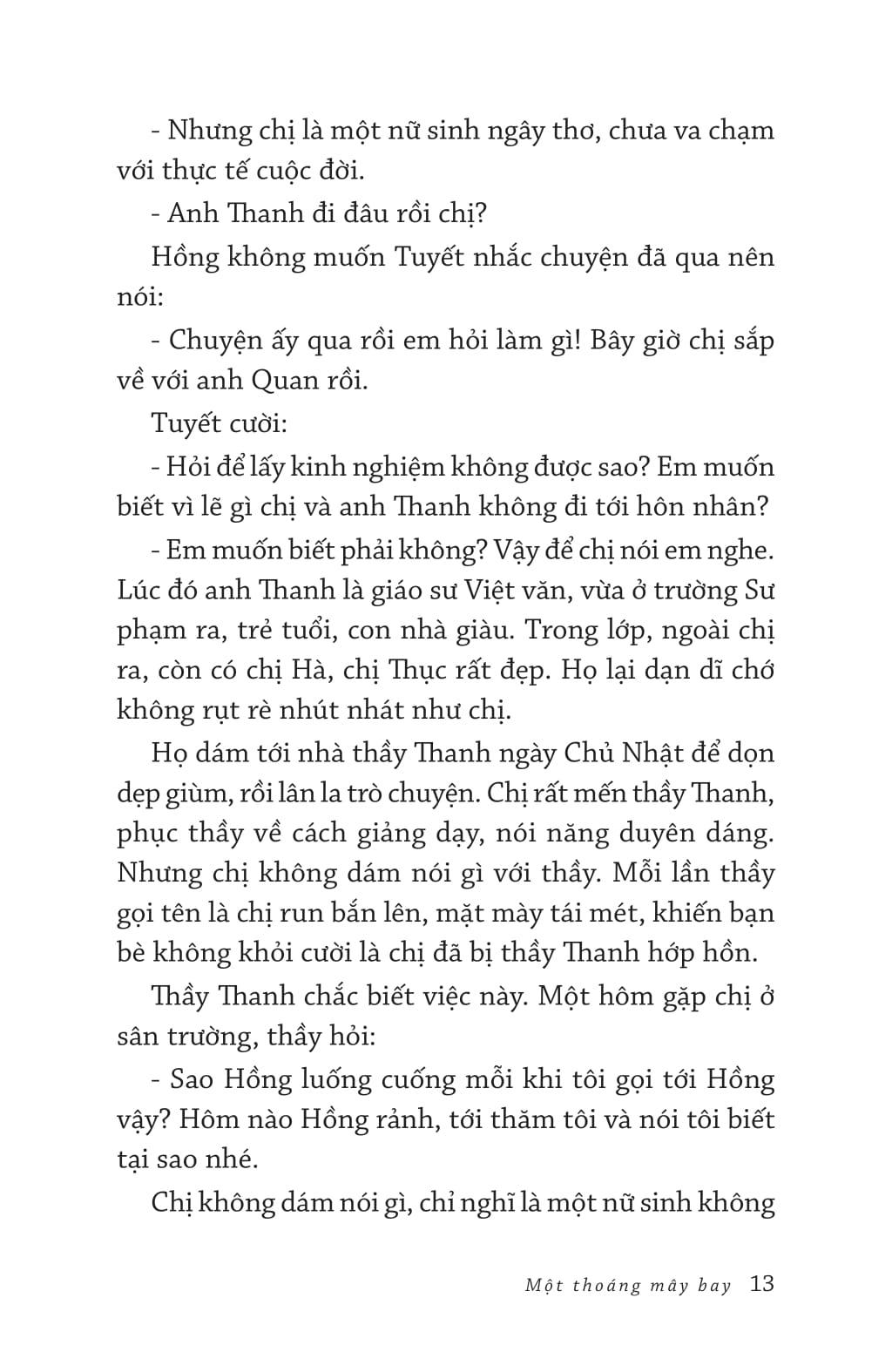 - Nhưng chị là một nữ sinh ngây thơ, chưa va chạm với thực tế cuộc đời.

- Anh Thanh đi đâu rồi chị?

Hồng không muốn Tuyết nhắc chuyện đã qua nên nói:

- Chuyện ấy qua rồi em hỏi làm gì! Bây giờ chị sắp về với anh Quan rồi.

Tuyết cười:

- Hỏi để lấy kinh nghiệm không được sao? Em muốn biết vì lẽ gì chị và anh Thanh không đi tới hôn nhân?

- Em muốn biết phải không? Vậy để chị nói em nghe. Lúc đó anh Thanh là giáo sư Việt văn, vừa ở trường Sư phạm ra, trẻ tuổi, con nhà giàu. Trong lớp, ngoài chị ra, còn có chị Hà, chị Thục rất đẹp. Họ lại dạn dĩ chớ không rụt rè nhút nhát như chị.

Họ dám tới nhà thầy Thanh ngày Chủ Nhật để dọn dẹp giùm, rồi lân la trò chuyện. Chị rất mến thầy Thanh, phục thầy về cách giảng dạy, nói năng duyên dáng. Nhưng chị không dám nói gì với thầy. Mỗi lần thầy gọi tên là chị run bắn lên, mặt mày tái mét, khiến bạn bè không khỏi cười là chị đã bị thầy Thanh hớp hồn.

Thầy Thanh chắc biết việc này. Một hôm gặp chị ở sân trường, thầy hỏi:

- Sao Hồng luống cuống mỗi khi tôi gọi tới Hồng vậy? Hôm nào Hồng rảnh, tới thăm tôi và nói tôi biết tại sao nhé.

Chị không dám nói gì, chỉ nghĩ là một nữ sinh không

Một thoáng mây bay 13